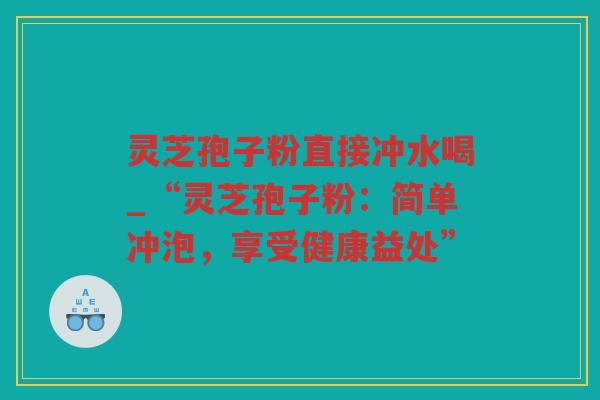 灵芝孢子粉直接冲水喝_“灵芝孢子粉：简单冲泡，享受健康益处”

A
Ш E
E M Ш